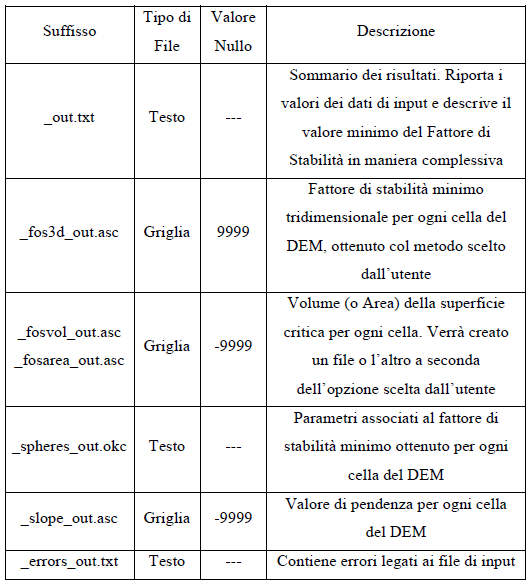 | Suffisso | Tipo di File | Valore Nullo | Descrizione |
|---|---|---|---|
| _out.txt | Testo | --- | Sommario dei risultati. Riporta i valori dei dati di input e descrive il valore minimo del Fattore di Stabilità in maniera complessiva |
| _fos3d_out.asc | Griglia | 9999 | Fattore di stabilità minimo tridimensionale per ogni cella del DEM, ottenuto col metodo scelto dall'utente |
| _fosvol_out.asc _fosarea_out.asc | Griglia | -9999 | Volume (o Area) della superficie critica per ogni cella. Verrà creato un file o l'altro a seconda dell'opzione scelta dall'utente |
| _spheres_out.okc | Testo | --- | Parametri associati al fattore di stabilità minimo ottenuto per ogni cella del DEM |
| _slope_out.asc | Griglia | -9999 | Valore di pendenza per ogni cella del DEM |
| _errors_out.txt | Testo | --- | Contiene errori legati ai file di input |